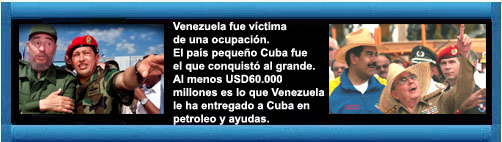 Venezuela fue víctima de una ocupación. El país pequeño Cuba fue el que conquistó al grande. Al menos USD60.000 millones es lo que Venezuela le ha entregado a Cuba en petroleo y ayudas.